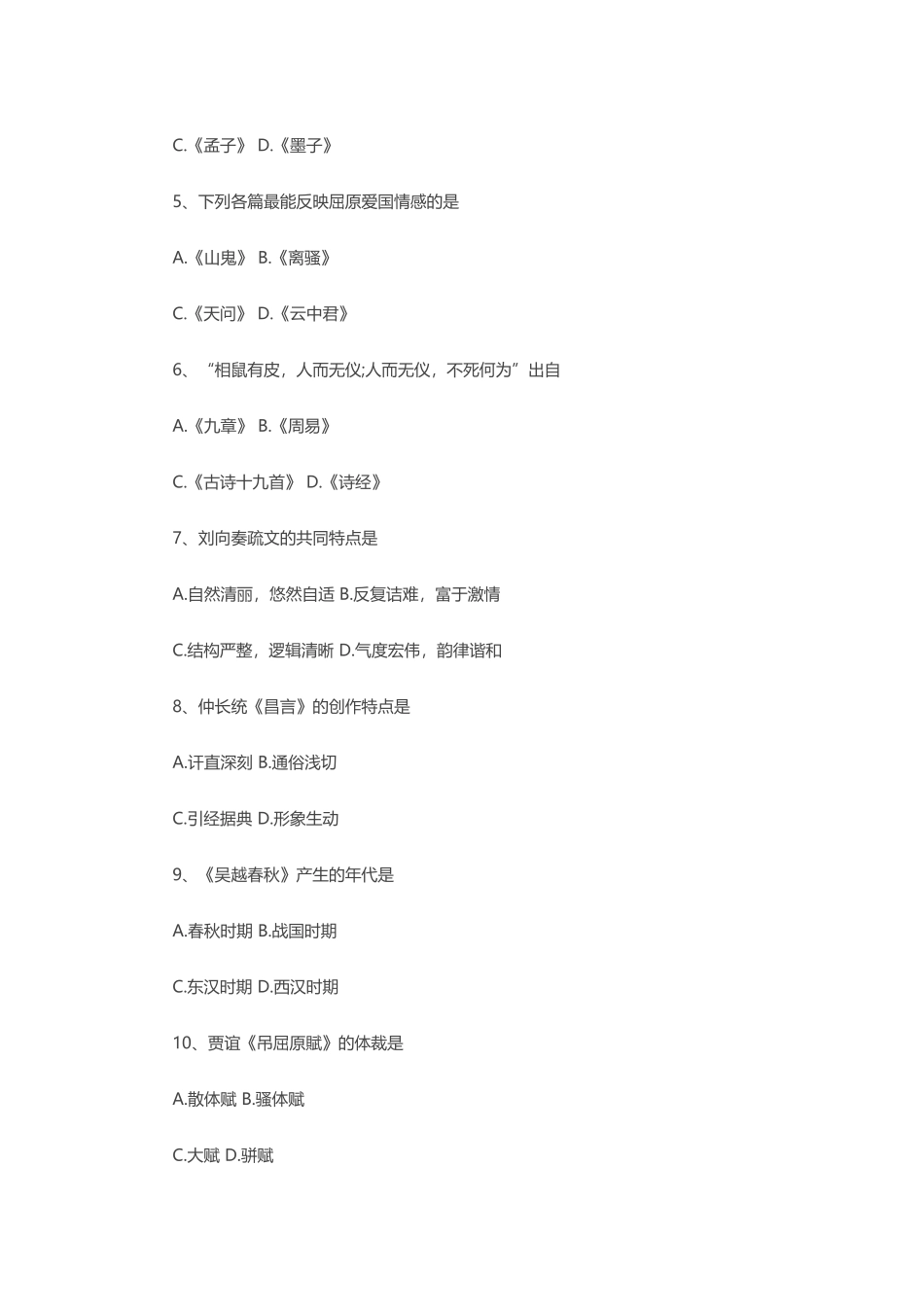 C.《孟子》 D.《墨子》

5、下列各篇最能反映屈原爱国情感的是

A.《山鬼》 B.《离骚》

C.《天问》 D.《云中君》

6、“相鼠有皮，人而无仪;人而无仪，不死何为”出自

A.《九章》 B.《周易》

C.《古诗十九首》 D.《诗经》

7、刘向奏疏文的共同特点是

A.自然清丽，悠然自适 B.反复诘难，富于激情

C.结构严整，逻辑清晰 D.气度宏伟，韵律谐和

8、仲长统《昌言》的创作特点是

A.讦直深刻 B.通俗浅切

C.引经据典 D.形象生动

9、《吴越春秋》产生的年代是

A.春秋时期 B.战国时期

C.东汉时期 D.西汉时期

10、贾谊《吊屈原赋》的体裁是

A.散体赋 B.骚体赋

C.大赋 D.骈赋